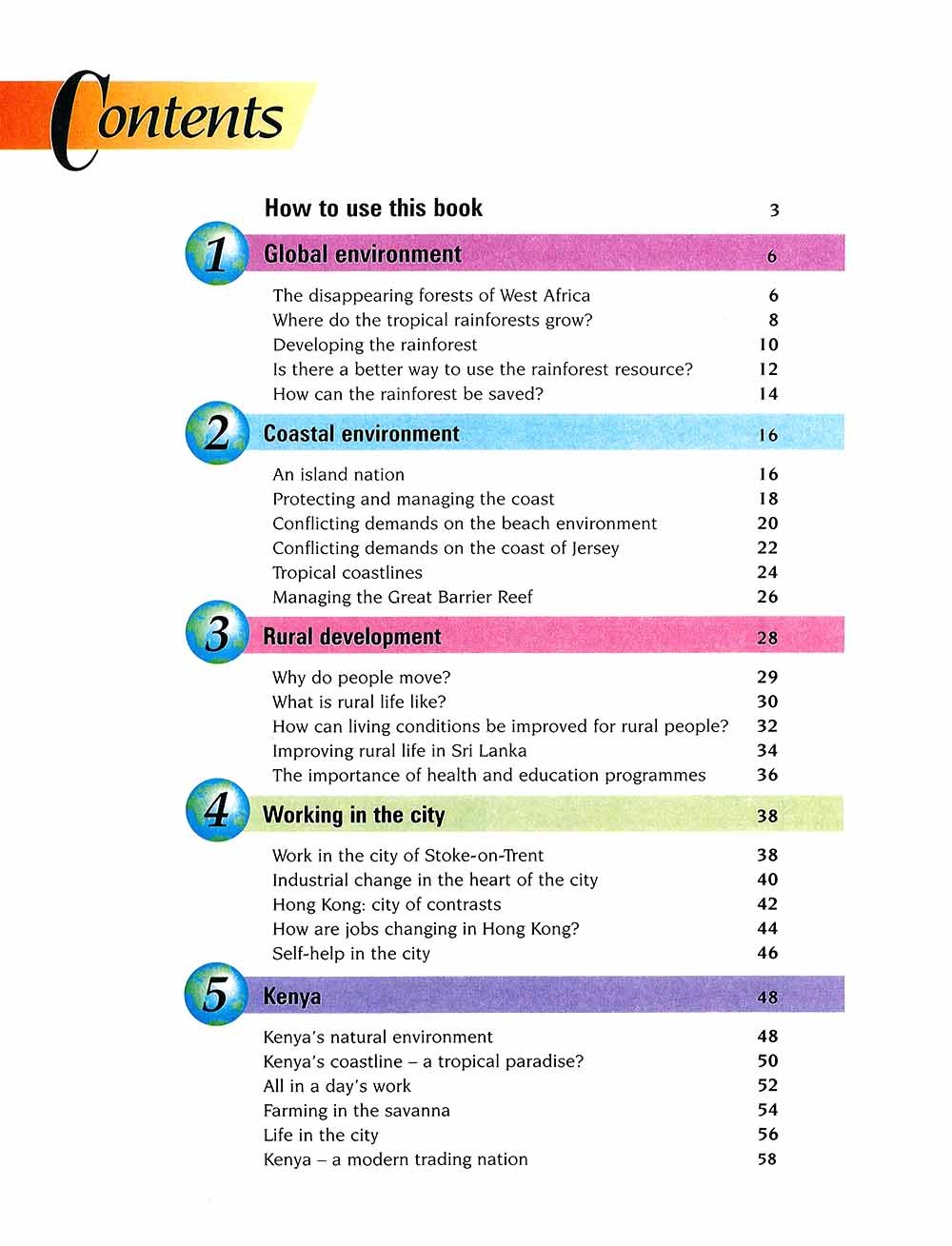 Contents

How to use this book 3

1 Global environment 6

The disappearing forests of West Africa 6
Where do the tropical rainforests grow? 8
Developing the rainforest 10
Is there a better way to use the rainforest resource? 12
How can the rainforest be saved? 14

2 Coastal environment 16

An island nation 16
Protecting and managing the coast 18
Conflicting demands on the beach environment 20
Conflicting demands on the coast of Jersey 22
Tropical coastlines 24
Managing the Great Barrier Reef 26

3 Rural development 28

Why do people move? 29
What is rural life like? 30
How can living conditions be improved for rural people? 32
Improving rural life in Sri Lanka 34
The importance of health and education programmes 36

4 Working in the city 38

Work in the city of Stoke-on-Trent 38
Industrial change in the heart of the city 40
Hong Kong: city of contrasts 42
How are jobs changing in Hong Kong? 44
Self-help in the city 46

5 Kenya 48

Kenya's natural environment 48
Kenya's coastline – a tropical paradise? 50
All in a day's work 52
Farming in the savanna 54
Life in the city 56
Kenya – a modern trading nation 58